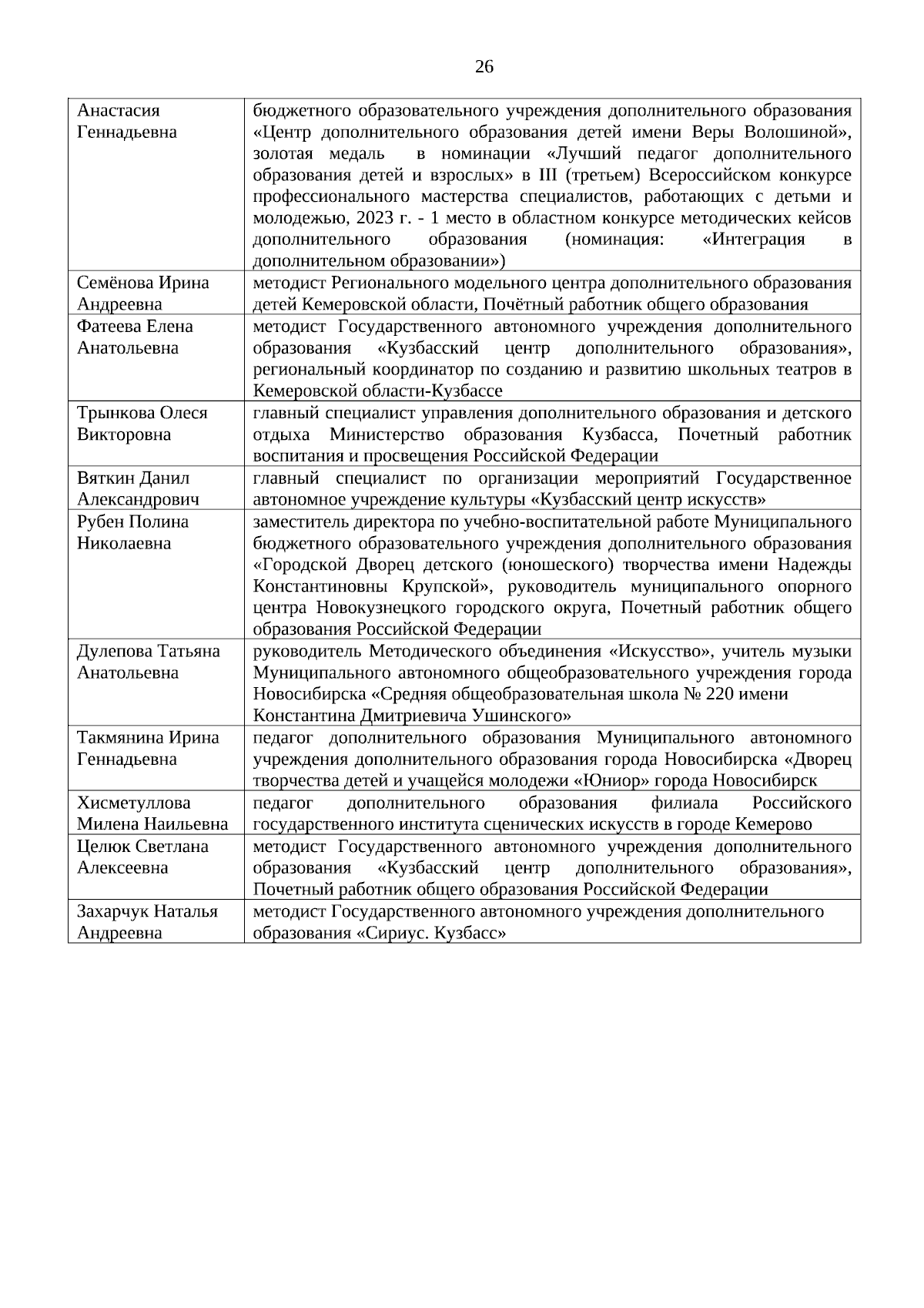 26

| | |
|---|---|
| Анастасия Геннадьевна | бюджетного образовательного учреждения дополнительного образования «Центр дополнительного образования детей имени Веры Волошиной», золотая медаль в номинации «Лучший педагог дополнительного образования детей и взрослых» в III (третьем) Всероссийском конкурсе профессионального мастерства специалистов, работающих с детьми и молодежью, 2023 г. - 1 место в областном конкурсе методических кейсов дополнительного образования (номинация: «Интеграция в дополнительном образовании») |
| Семёнова Ирина Андреевна | методист Регионального модельного центра дополнительного образования детей Кемеровской области, Почётный работник общего образования |
| Фатеева Елена Анатольевна | методист Государственного автономного учреждения дополнительного образования «Кузбасский центр дополнительного образования», региональный координатор по созданию и развитию школьных театров в Кемеровской области-Кузбассе |
| Трынкова Олеся Викторовна | главный специалист управления дополнительного образования и детского отдыха Министерство образования Кузбасса, Почетный работник воспитания и просвещения Российской Федерации |
| Вяткин Данил Александрович | главный специалист по организации мероприятий Государственное автономное учреждение культуры «Кузбасский центр искусств» |
| Рубен Полина Николаевна | заместитель директора по учебно-воспитательной работе Муниципального бюджетного образовательного учреждения дополнительного образования «Городской Дворец детского (юношеского) творчества имени Надежды Константиновны Крупской», руководитель муниципального опорного центра Новокузнецкого городского округа, Почетный работник общего образования Российской Федерации |
| Дулепова Татьяна Анатольевна | руководитель Методического объединения «Искусство», учитель музыки Муниципального автономного общеобразовательного учреждения города Новосибирска «Средняя общеобразовательная школа № 220 имени Константина Дмитриевича Ушинского» |
| Такмянина Ирина Геннадьевна | педагог дополнительного образования Муниципального автономного учреждения дополнительного образования города Новосибирска «Дворец творчества детей и учащейся молодежи «Юниор» города Новосибирск |
| Хисметуллова Милена Наильевна | педагог дополнительного образования филиала Российского государственного института сценических искусств в городе Кемерово |
| Целюк Светлана Алексеевна | методист Государственного автономного учреждения дополнительного образования «Кузбасский центр дополнительного образования», Почетный работник общего образования Российской Федерации |
| Захарчук Наталья Андреевна | методист Государственного автономного учреждения дополнительного образования «Сириус. Кузбасс» |